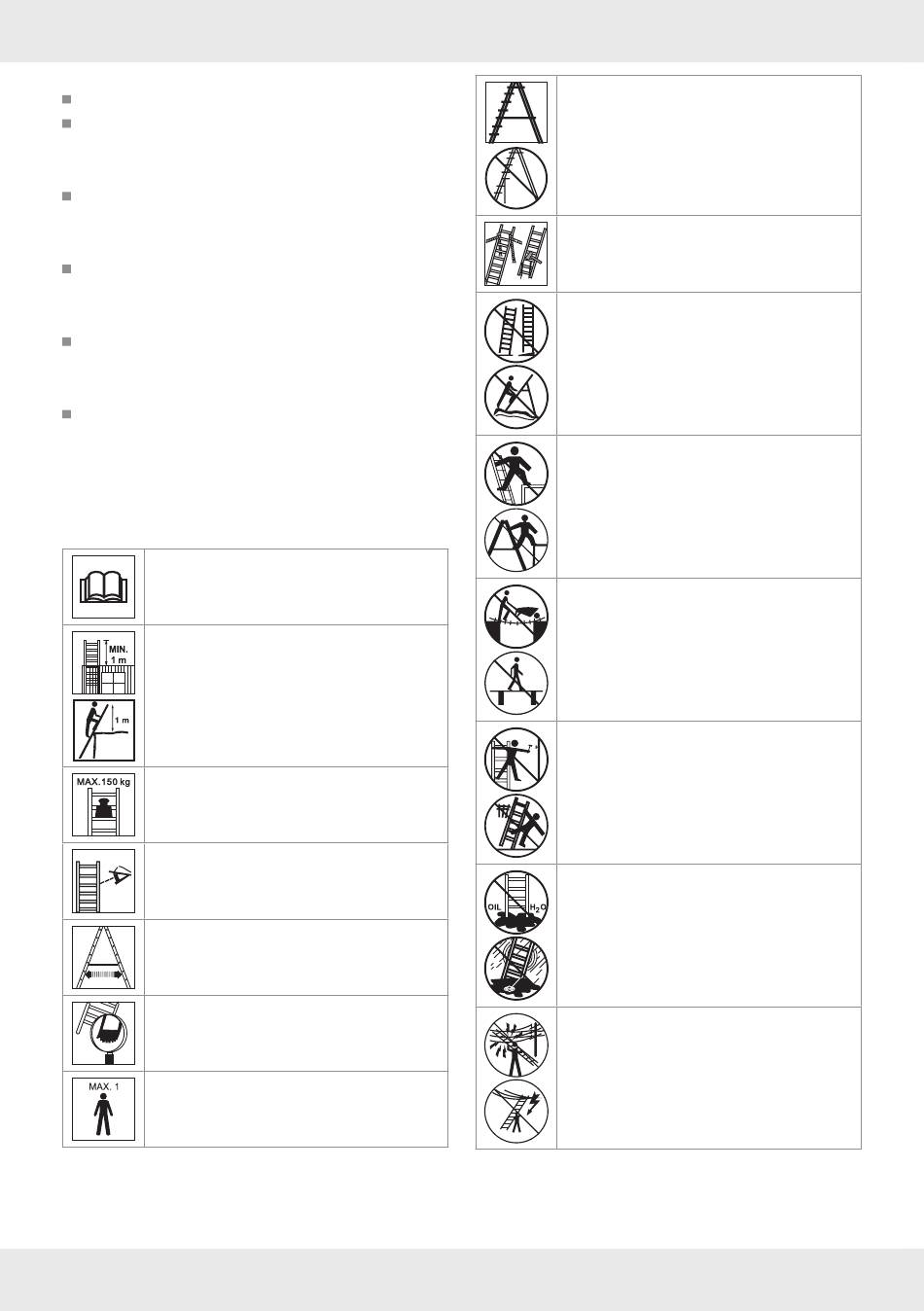 MIN. 1 m

1 m

MAX.150 kg

MAX. 1

OIL

$H_2O$